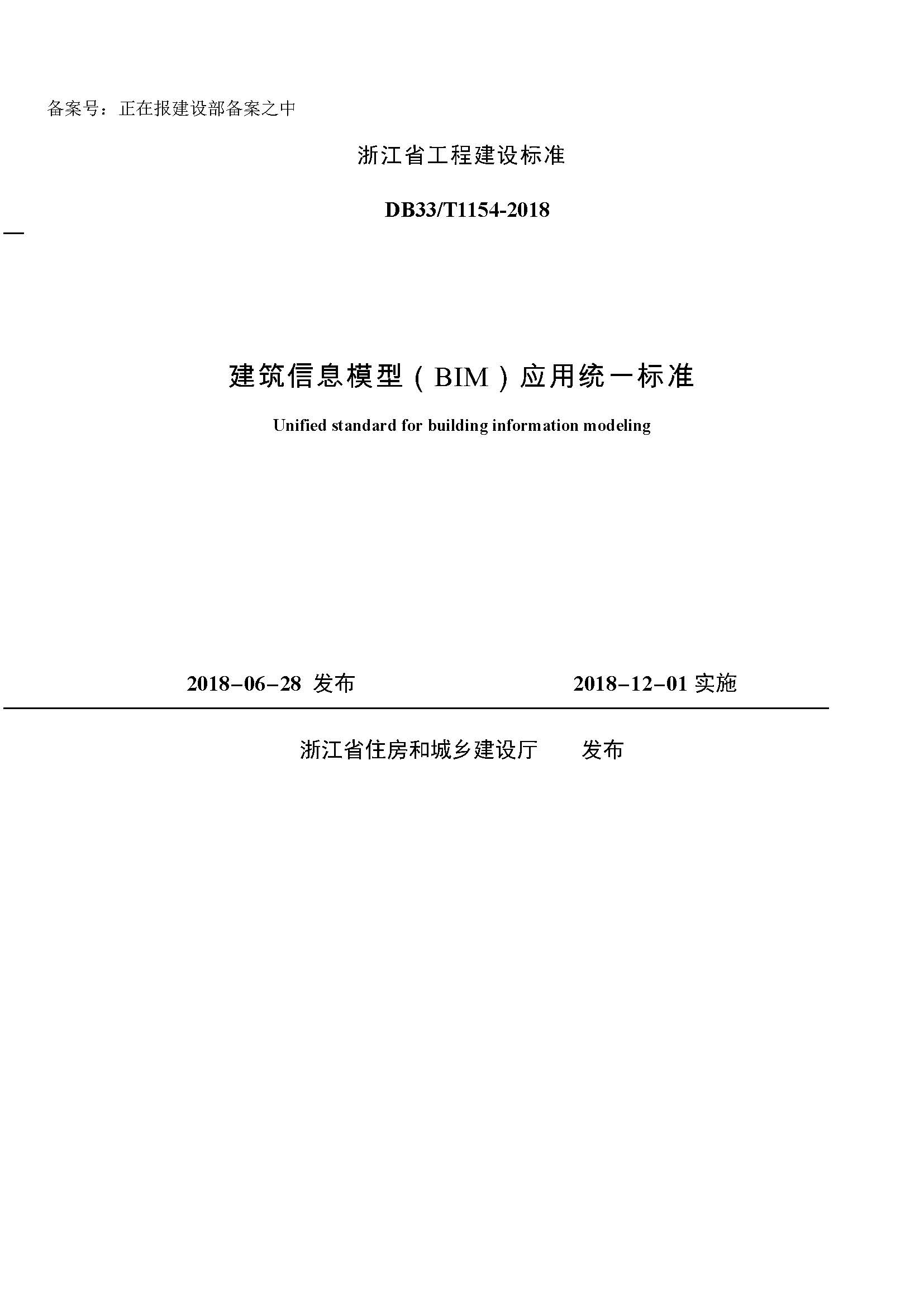 备案号：正在报建设部备案之中

浙江省工程建设标准

DB33/T1154-2018

建筑信息模型（BIM）应用统一标准

Unified standard for building information modeling

2018-06-28 发布　　　　2018-12-01 实施

浙江省住房和城乡建设厅　　发布